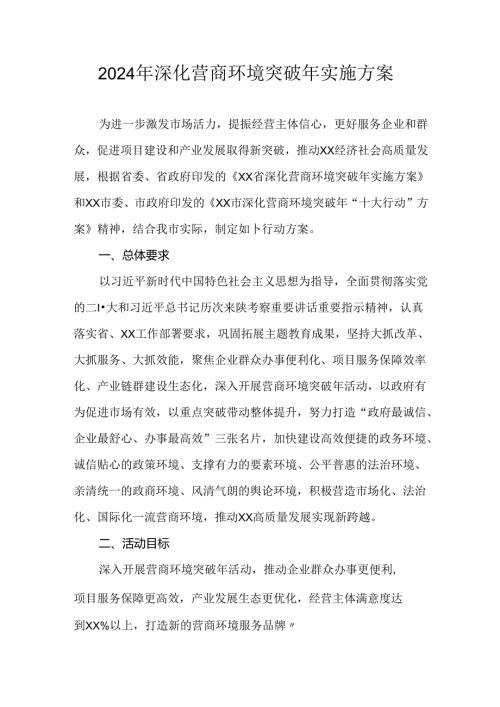 2024年深化营商环境突破年实施方案

为进一步激发市场活力，提振经营主体信心，更好服务企业和群众，促进项目建设和产业发展取得新突破，推动XX经济社会高质量发展，根据省委、省政府印发的《XX省深化营商环境突破年实施方案》和XX市委、市政府印发的《XX市深化营商环境突破年“十大行动”方案》精神，结合我市实际，制定如卜行动方案。

一、总体要求

以习近平新时代中国特色社会主义思想为指导，全面贯彻落实党的二I•大和习近平总书记历次来陕考察重要讲话重要指示精神，认真落实省、XX工作部署要求，巩固拓展主题教育成果，坚持大抓改革、大抓服务、大抓效能，聚焦企业群众办事便利化、项目服务保障效率化、产业链群建设生态化，深入开展营商环境突破年活动，以政府有为促进市场有效，以重点突破带动整体提升，努力打造“政府最诚信、企业最舒心、办事最高效”三张名片，加快建设高效便捷的政务环境、诚信贴心的政策环境、支撑有力的要素环境、公平普惠的法治环境、亲清统一的政商环境、风清气朗的舆论环境，积极营造市场化、法治化、国际化一流营商环境，推动XX高质量发展实现新跨越。

二、活动目标

深入开展营商环境突破年活动，推动企业群众办事更便利，项目服务保障更高效，产业发展生态更优化，经营主体满意度达到XX%以上，打造新的营商环境服务品牌〃